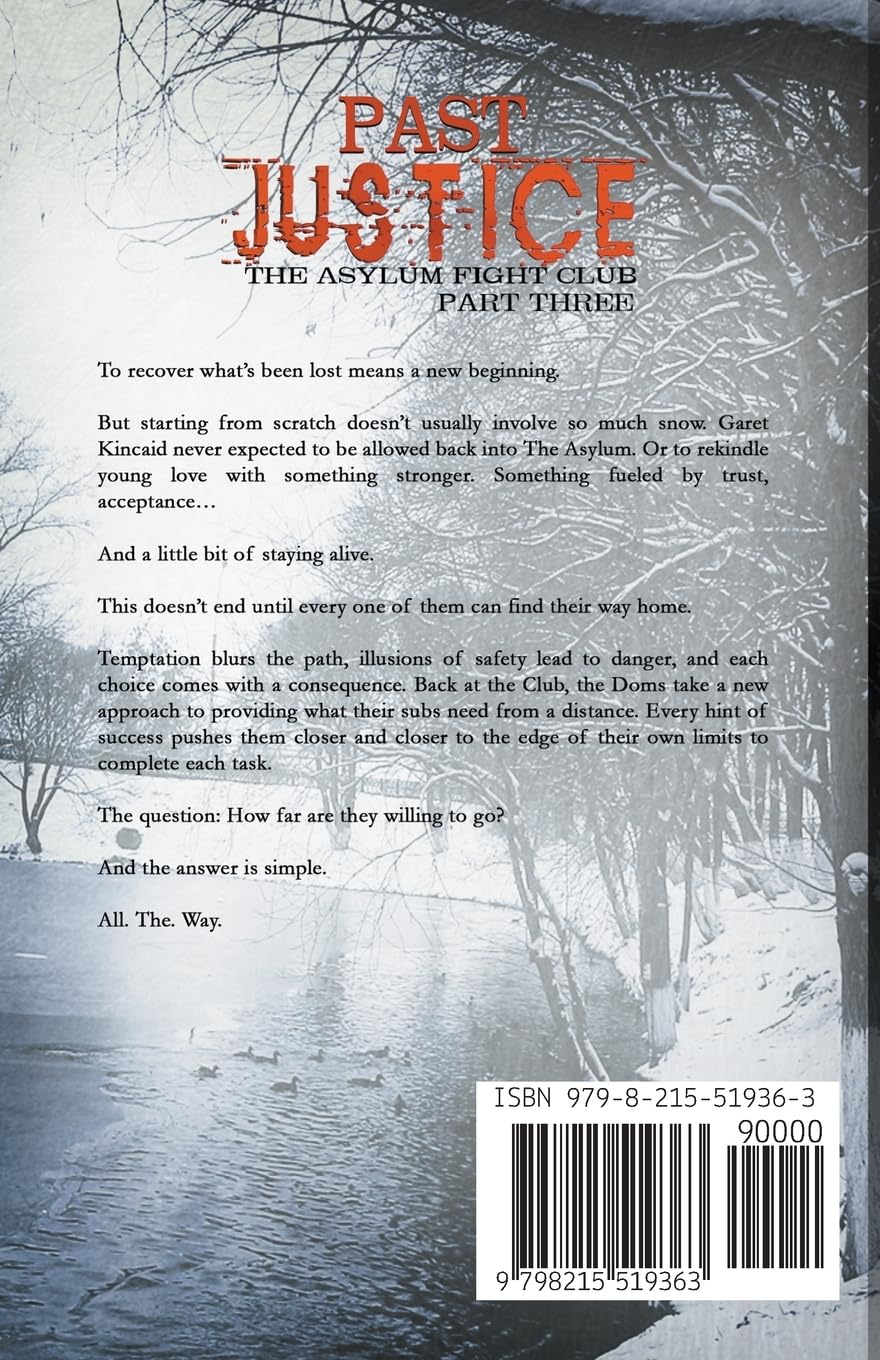 PAST
JUSTICE
THE ASYLUM FIGHT CLUB
PART THREE

To recover what's been lost means a new beginning.

But starting from scratch doesn't usually involve so much snow. Garet Kincaid never expected to be allowed back into The Asylum. Or to rekindle young love with something stronger. Something fueled by trust, acceptance…

And a little bit of staying alive.

This doesn't end until every one of them can find their way home.

Temptation blurs the path, illusions of safety lead to danger, and each choice comes with a consequence. Back at the Club, the Doms take a new approach to providing what their subs need from a distance. Every hint of success pushes them closer and closer to the edge of their own limits to complete each task.

The question: How far are they willing to go?

And the answer is simple.

All. The. Way.

ISBN 979-8-215-51936-3
90000
9 798215 519363